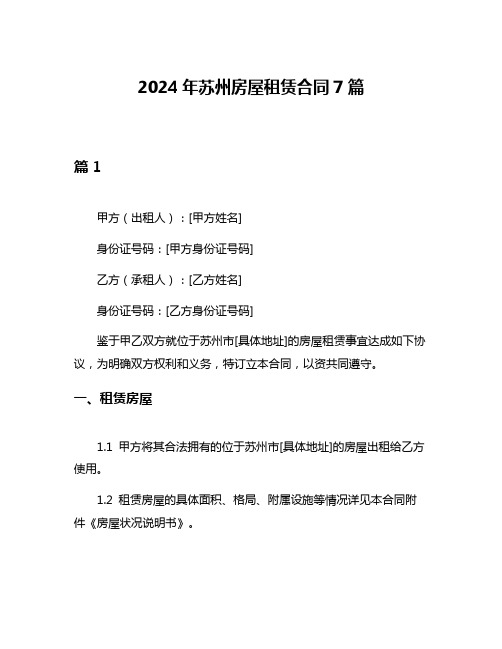 2024 年苏州房屋租赁合同 7 篇

篇 1

甲方（出租人）：[甲方姓名]

身份证号码：[甲方身份证号码]

乙方（承租人）：[乙方姓名]

身份证号码：[乙方身份证号码]

鉴于甲乙双方就位于苏州市[具体地址]的房屋租赁事宜达成如下协议，为明确双方权利和义务，特订立本合同，以资共同遵守。

一、租赁房屋

1.1 甲方将其合法拥有的位于苏州市[具体地址]的房屋出租给乙方使用。

1.2 租赁房屋的具体面积、格局、附属设施等情况详见本合同附件《房屋状况说明书》。